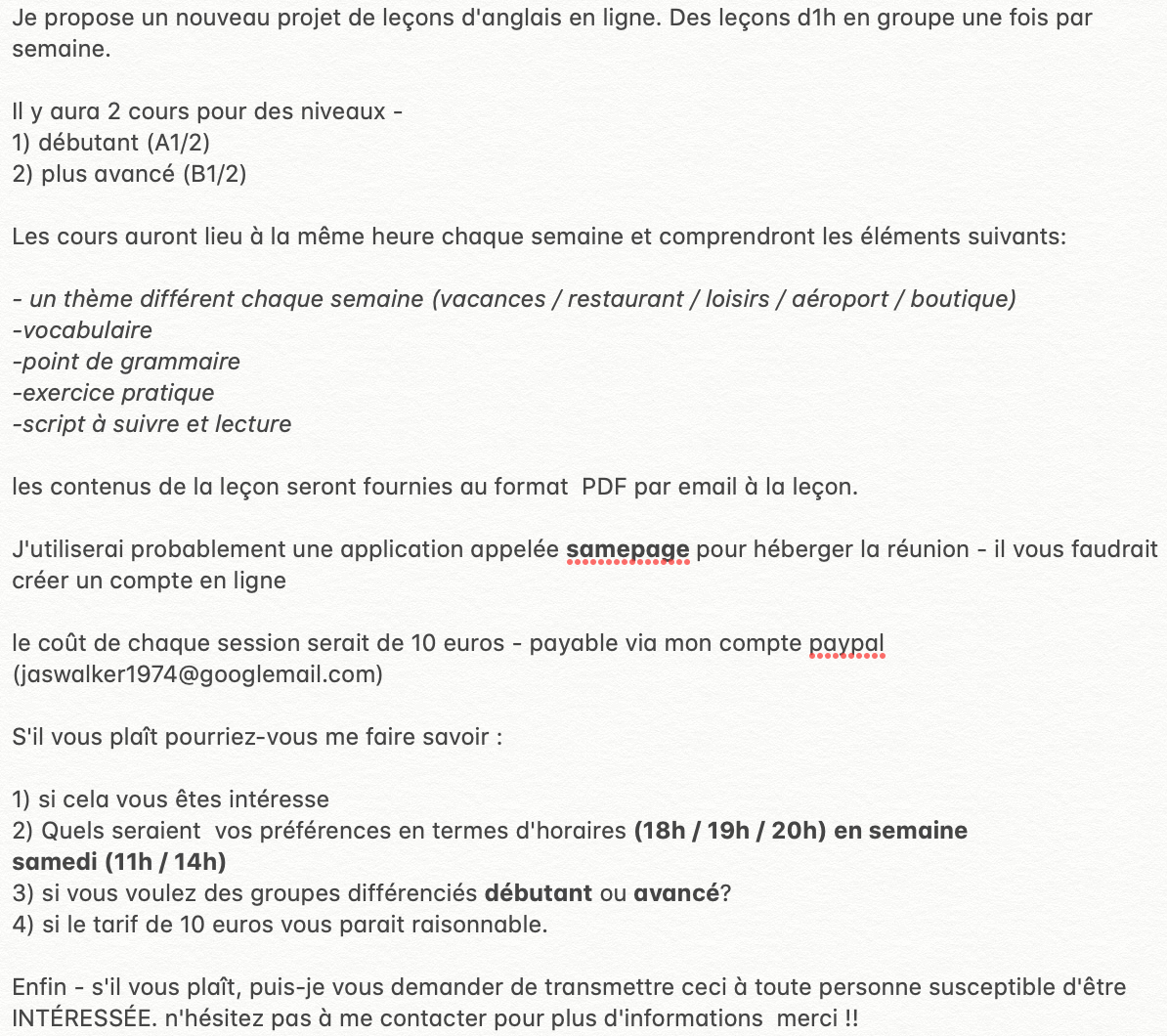 Je propose un nouveau projet de leçons d'anglais en ligne. Des leçons d1h en groupe une fois par semaine.

Il y aura 2 cours pour des niveaux -
1) débutant (A1/2)
2) plus avancé (B1/2)

Les cours auront lieu à la même heure chaque semaine et comprendront les éléments suivants:

- un thème différent chaque semaine (vacances / restaurant / loisirs / aéroport / boutique)
-vocabulaire
-point de grammaire
-exercice pratique
-script à suivre et lecture

les contenus de la leçon seront fournies au format PDF par email à la leçon.

J'utiliserai probablement une application appelée samepage pour héberger la réunion - il vous faudrait créer un compte en ligne

le coût de chaque session serait de 10 euros - payable via mon compte paypal (jaswalker1974@googlemail.com)

S'il vous plaît pourriez-vous me faire savoir :

1) si cela vous êtes intéresse
2) Quels seraient vos préférences en termes d'horaires (18h / 19h / 20h) en semaine
samedi (11h / 14h)
3) si vous voulez des groupes différenciés débutant ou avancé?
4) si le tarif de 10 euros vous parait raisonnable.

Enfin - s'il vous plaît, puis-je vous demander de transmettre ceci à toute personne susceptible d'être INTÉRESSÉE. n'hésitez pas à me contacter pour plus d'informations merci !!